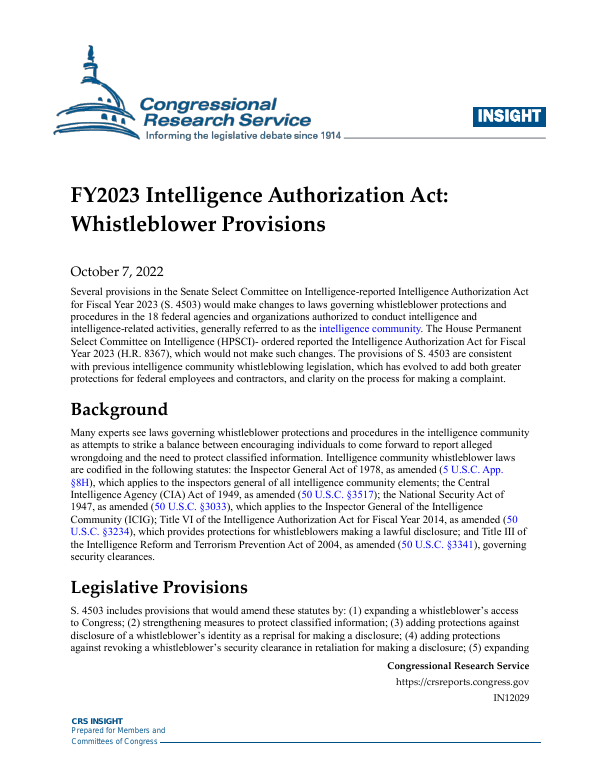 Congressional Research Service
Informing the legislative debate since 1914

INSIGHT

FY2023 Intelligence Authorization Act: Whistleblower Provisions

October 7, 2022

Several provisions in the Senate Select Committee on Intelligence-reported Intelligence Authorization Act for Fiscal Year 2023 (S. 4503) would make changes to laws governing whistleblower protections and procedures in the 18 federal agencies and organizations authorized to conduct intelligence and intelligence-related activities, generally referred to as the intelligence community. The House Permanent Select Committee on Intelligence (HPSCI)- ordered reported the Intelligence Authorization Act for Fiscal Year 2023 (H.R. 8367), which would not make such changes. The provisions of S. 4503 are consistent with previous intelligence community whistleblowing legislation, which has evolved to add both greater protections for federal employees and contractors, and clarity on the process for making a complaint.

Background

Many experts see laws governing whistleblower protections and procedures in the intelligence community as attempts to strike a balance between encouraging individuals to come forward to report alleged wrongdoing and the need to protect classified information. Intelligence community whistleblower laws are codified in the following statutes: the Inspector General Act of 1978, as amended (5 U.S.C. App. §8H), which applies to the inspectors general of all intelligence community elements; the Central Intelligence Agency (CIA) Act of 1949, as amended (50 U.S.C. §3517); the National Security Act of 1947, as amended (50 U.S.C. §3033), which applies to the Inspector General of the Intelligence Community (ICIG); Title VI of the Intelligence Authorization Act for Fiscal Year 2014, as amended (50 U.S.C. §3234), which provides protections for whistleblowers making a lawful disclosure; and Title III of the Intelligence Reform and Terrorism Prevention Act of 2004, as amended (50 U.S.C. §3341), governing security clearances.

Legislative Provisions

S. 4503 includes provisions that would amend these statutes by: (1) expanding a whistleblower's access to Congress; (2) strengthening measures to protect classified information; (3) adding protections against disclosure of a whistleblower's identity as a reprisal for making a disclosure; (4) adding protections against revoking a whistleblower's security clearance in retaliation for making a disclosure; (5) expanding

Congressional Research Service
https://crsreports.congress.gov
IN12029

CRS INSIGHT
Prepared for Members and
Committees of Congress